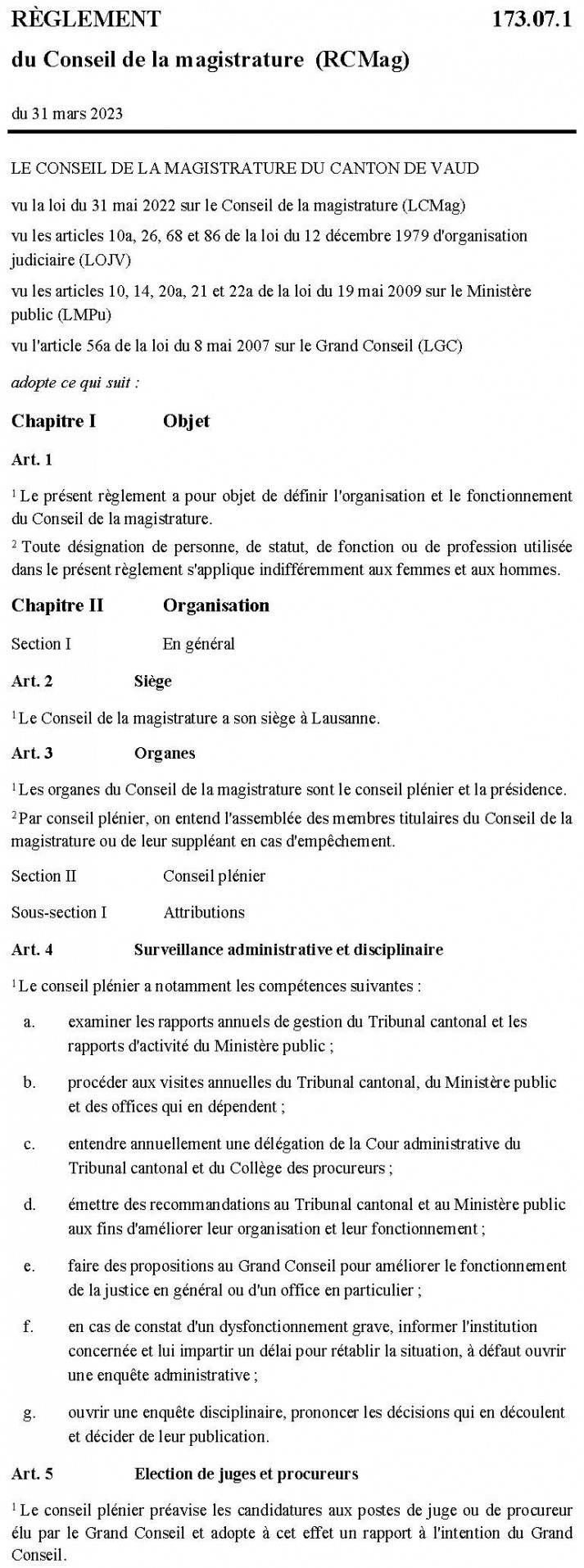 RÈGLEMENT 173.07.1

du Conseil de la magistrature (RCMag)

du 31 mars 2023

LE CONSEIL DE LA MAGISTRATURE DU CANTON DE VAUD

vu la loi du 31 mai 2022 sur le Conseil de la magistrature (LCMag)

vu les articles 10a, 26, 68 et 86 de la loi du 12 décembre 1979 d'organisation judiciaire (LOJV)

vu les articles 10, 14, 20a, 21 et 22a de la loi du 19 mai 2009 sur le Ministère public (LMPu)

vu l'article 56a de la loi du 8 mai 2007 sur le Grand Conseil (LGC)

adopte ce qui suit :

Chapitre I Objet

Art. 1

$^1$ Le présent règlement a pour objet de définir l'organisation et le fonctionnement du Conseil de la magistrature.

$^2$ Toute désignation de personne, de statut, de fonction ou de profession utilisée dans le présent règlement s'applique indifféremment aux femmes et aux hommes.

Chapitre II Organisation

Section I En général

Art. 2 Siège

$^1$ Le Conseil de la magistrature a son siège à Lausanne.

Art. 3 Organes

$^1$ Les organes du Conseil de la magistrature sont le conseil plénier et la présidence.

$^2$ Par conseil plénier, on entend l'assemblée des membres titulaires du Conseil de la magistrature ou de leur suppléant en cas d'empêchement.

Section II Conseil plénier

Sous-section I Attributions

Art. 4 Surveillance administrative et disciplinaire

$^1$ Le conseil plénier a notamment les compétences suivantes :

a. examiner les rapports annuels de gestion du Tribunal cantonal et les rapports d'activité du Ministère public ;

b. procéder aux visites annuelles du Tribunal cantonal, du Ministère public et des offices qui en dépendent ;

c. entendre annuellement une délégation de la Cour administrative du Tribunal cantonal et du Collège des procureurs ;

d. émettre des recommandations au Tribunal cantonal et au Ministère public aux fins d'améliorer leur organisation et leur fonctionnement ;

e. faire des propositions au Grand Conseil pour améliorer le fonctionnement de la justice en général ou d'un office en particulier ;

f. en cas de constat d'un dysfonctionnement grave, informer l'institution concernée et lui impartir un délai pour rétablir la situation, à défaut ouvrir une enquête administrative ;

g. ouvrir une enquête disciplinaire, prononcer les décisions qui en découlent et décider de leur publication.

Art. 5 Election de juges et procureurs

$^1$ Le conseil plénier préavise les candidatures aux postes de juge ou de procureur élu par le Grand Conseil et adopte à cet effet un rapport à l'intention du Grand Conseil.